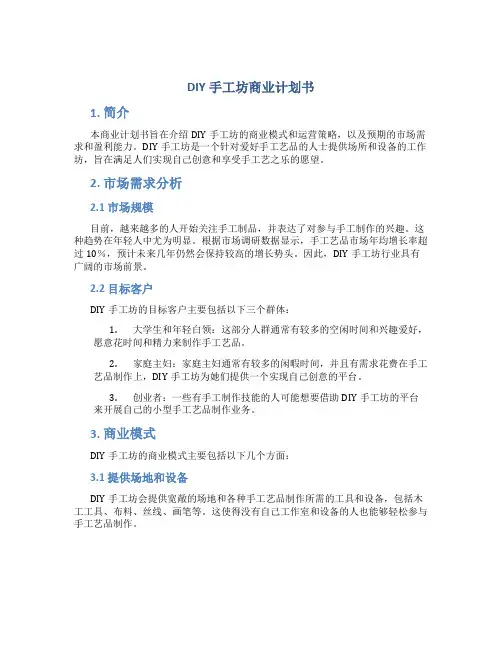 DIY 手工坊商业计划书

1. 简介

本商业计划书旨在介绍 DIY 手工坊的商业模式和运营策略，以及预期的市场需求和盈利能力。DIY 手工坊是一个针对爱好手工艺品的人士提供场所和设备的工作坊，旨在满足人们实现自己创意和享受手工艺之乐的愿望。

2. 市场需求分析

2.1 市场规模

目前，越来越多的人开始关注手工制品，并表达了对参与手工制作的兴趣。这种趋势在年轻人中尤为明显。根据市场调研数据显示，手工艺品市场年均增长率超过 10%，预计未来几年仍然会保持较高的增长势头。因此，DIY 手工坊行业具有广阔的市场前景。

2.2 目标客户

DIY 手工坊的目标客户主要包括以下三个群体：

1. 大学生和年轻白领：这部分人群通常有较多的空闲时间和兴趣爱好，愿意花时间和精力来制作手工艺品。

2. 家庭主妇：家庭主妇通常有较多的闲暇时间，并且有需求花费在手工艺品制作上，DIY 手工坊为她们提供一个实现自己创意的平台。

3. 创业者：一些有手工制作技能的人可能想要借助 DIY 手工坊的平台来开展自己的小型手工艺品制作业务。

3. 商业模式

DIY 手工坊的商业模式主要包括以下几个方面：

3.1 提供场地和设备

DIY 手工坊会提供宽敞的场地和各种手工艺品制作所需的工具和设备，包括木工工具、布料、丝线、画笔等。这使得没有自己工作室和设备的人也能够轻松参与手工艺品制作。